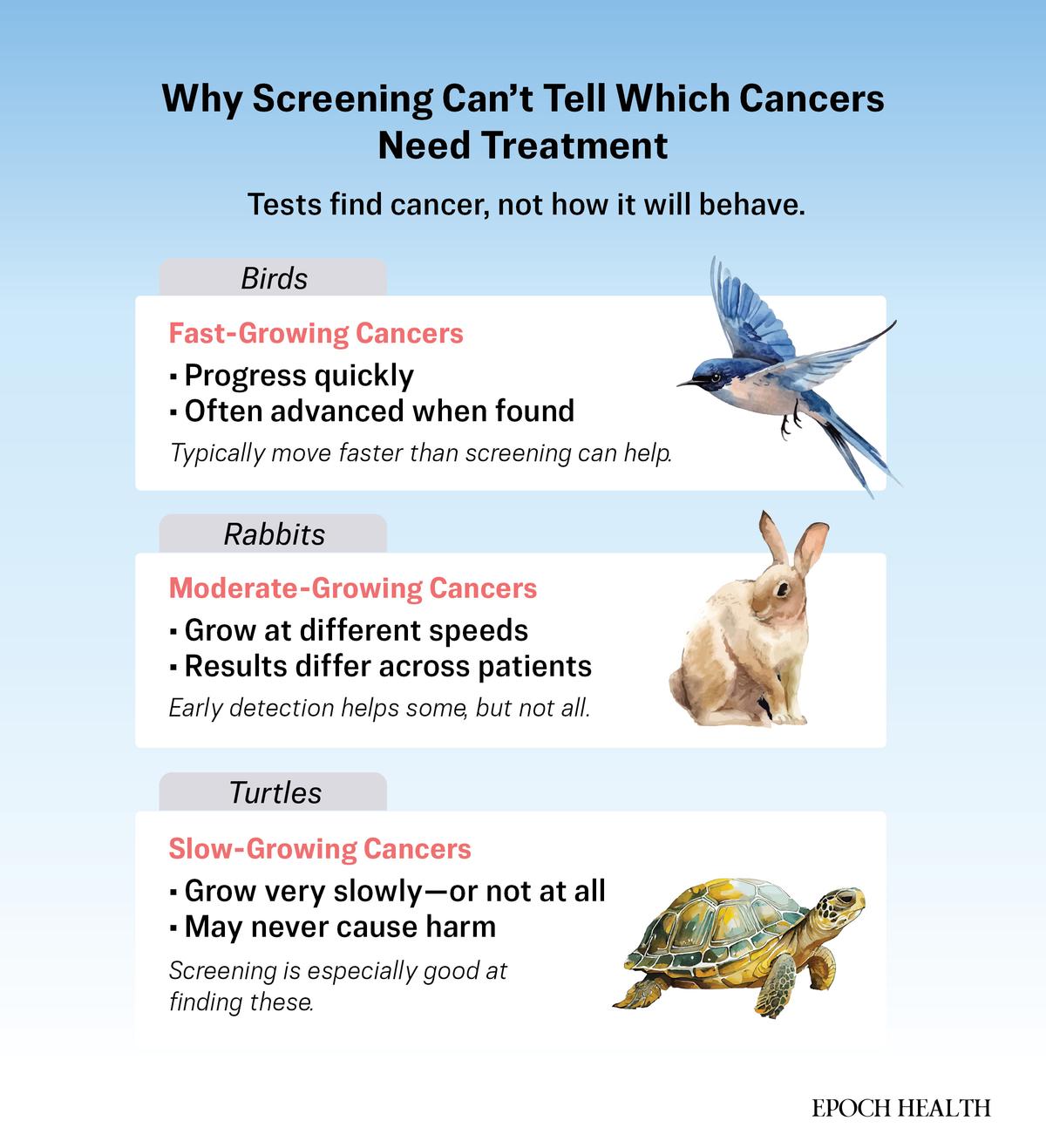 Why Screening Can't Tell Which Cancers Need Treatment

Tests find cancer, not how it will behave.

Birds

Fast-Growing Cancers

▪ Progress quickly
▪ Often advanced when found

Typically move faster than screening can help.

Rabbits

Moderate-Growing Cancers

▪ Grow at different speeds
▪ Results differ across patients

Early detection helps some, but not all.

Turtles

Slow-Growing Cancers

▪ Grow very slowly—or not at all
▪ May never cause harm

Screening is especially good at finding these.

EPOCH HEALTH